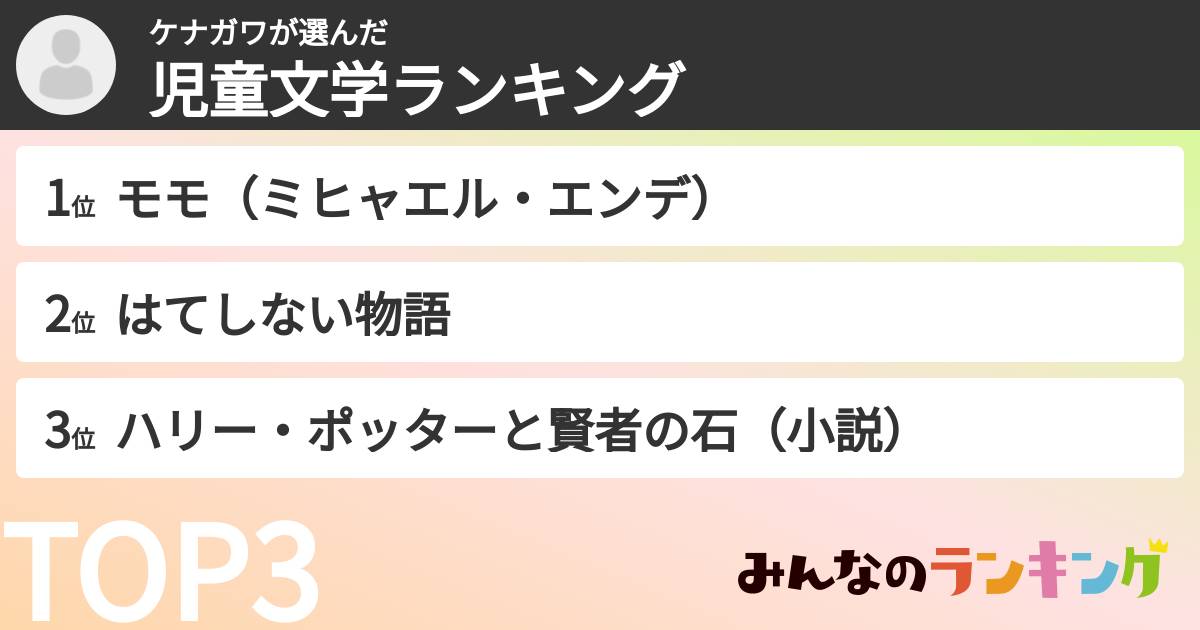 ケナガワが選んだ
児童文学ランキング

1位 モモ（ミヒャエル・エンデ）

2位 はてしない物語

3位 ハリー・ポッターと賢者の石（小説）

TOP3

みんなのランキング